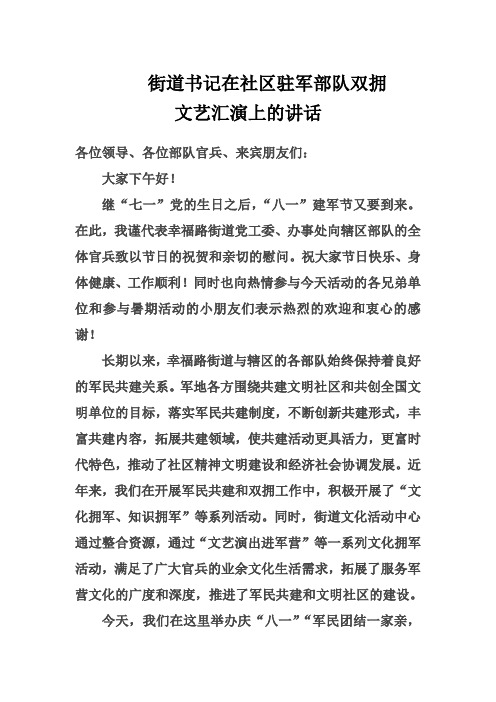 街道书记在社区驻军部队双拥文艺汇演上的讲话

各位领导、各位部队官兵、来宾朋友们：

大家下午好！

继“七一”党的生日之后，“八一”建军节又要到来。在此，我谨代表幸福路街道党工委、办事处向辖区部队的全体官兵致以节日的祝贺和亲切的慰问。祝大家节日快乐、身体健康、工作顺利！同时也向热情参与今天活动的各兄弟单位和参与暑期活动的小朋友们表示热烈的欢迎和衷心的感谢！

长期以来，幸福路街道与辖区的各部队始终保持着良好的军民共建关系。军地各方围绕共建文明社区和共创全国文明单位的目标，落实军民共建制度，不断创新共建形式，丰富共建内容，拓展共建领域，使共建活动更具活力，更富时代特色，推动了社区精神文明建设和经济社会协调发展。近年来，我们在开展军民共建和双拥工作中，积极开展了“文化拥军、知识拥军”等系列活动。同时，街道文化活动中心通过整合资源，通过“文艺演出进军营”等一系列文化拥军活动，满足了广大官兵的业余文化生活需求，拓展了服务军营文化的广度和深度，推进了军民共建和文明社区的建设。

今天，我们在这里举办庆“八一”“军民团结一家亲，